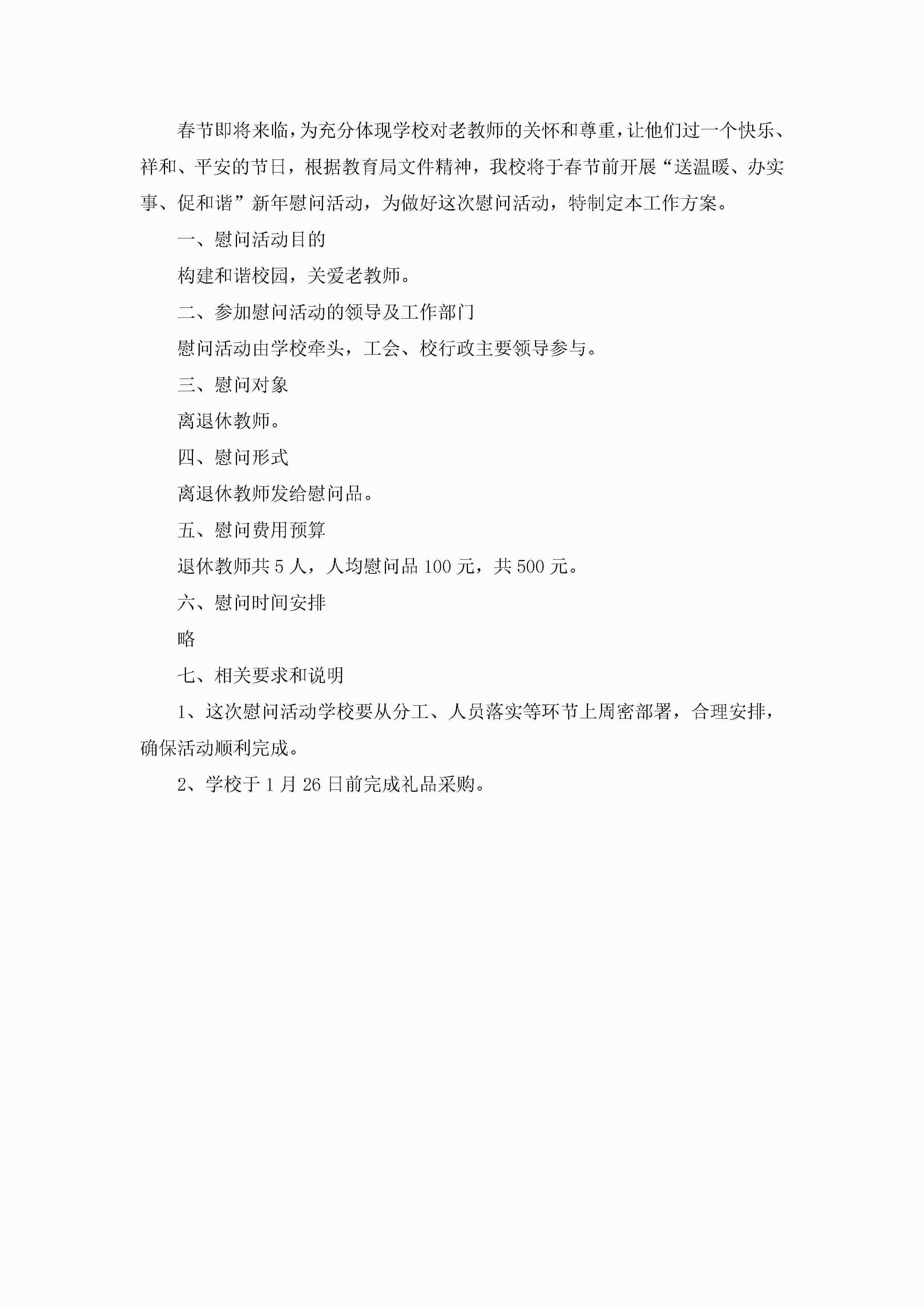 春节即将来临，为充分体现学校对老教师的关怀和尊重，让他们过一个快乐、祥和、平安的节日，根据教育局文件精神，我校将于春节前开展“送温暖、办实事、促和谐”新年慰问活动，为做好这次慰问活动，特制定本工作方案。

一、慰问活动目的

构建和谐校园，关爱老教师。

二、参加慰问活动的领导及工作部门

慰问活动由学校牵头，工会、校行政主要领导参与。

三、慰问对象

离退休教师。

四、慰问形式

离退休教师发给慰问品。

五、慰问费用预算

退休教师共 5 人，人均慰问品 100 元，共 500 元。

六、慰问时间安排

略

七、相关要求和说明

1、这次慰问活动学校要从分工、人员落实等环节上周密部署，合理安排，确保活动顺利完成。

2、学校于 1 月 26 日前完成礼品采购。